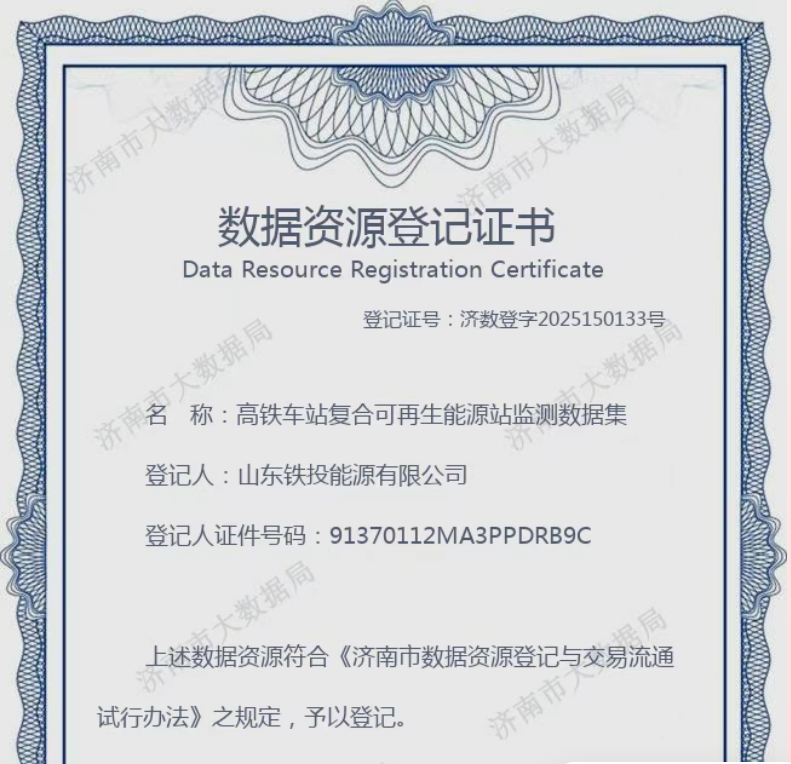 数据资源登记证书
Data Resource Registration Certificate

登记证号：济数登字2025150133号

名 称：高铁车站复合可再生能源站监测数据集

登记人：山东铁投能源有限公司

登记人证件号码：91370112MA3PPDRB9C

上述数据资源符合《济南市数据资源登记与交易流通试行办法》之规定，予以登记。

济南市大数据局